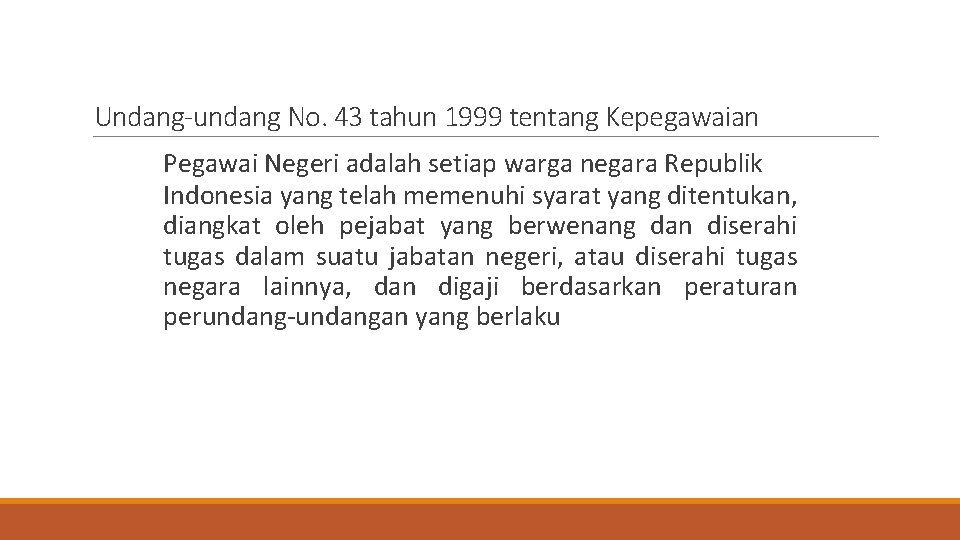 Undang-undang No. 43 tahun 1999 tentang Kepegawaian

Pegawai Negeri adalah setiap warga negara Republik Indonesia yang telah memenuhi syarat yang ditentukan, diangkat oleh pejabat yang berwenang dan diserahi tugas dalam suatu jabatan negeri, atau diserahi tugas negara lainnya, dan digaji berdasarkan peraturan perundang-undangan yang berlaku